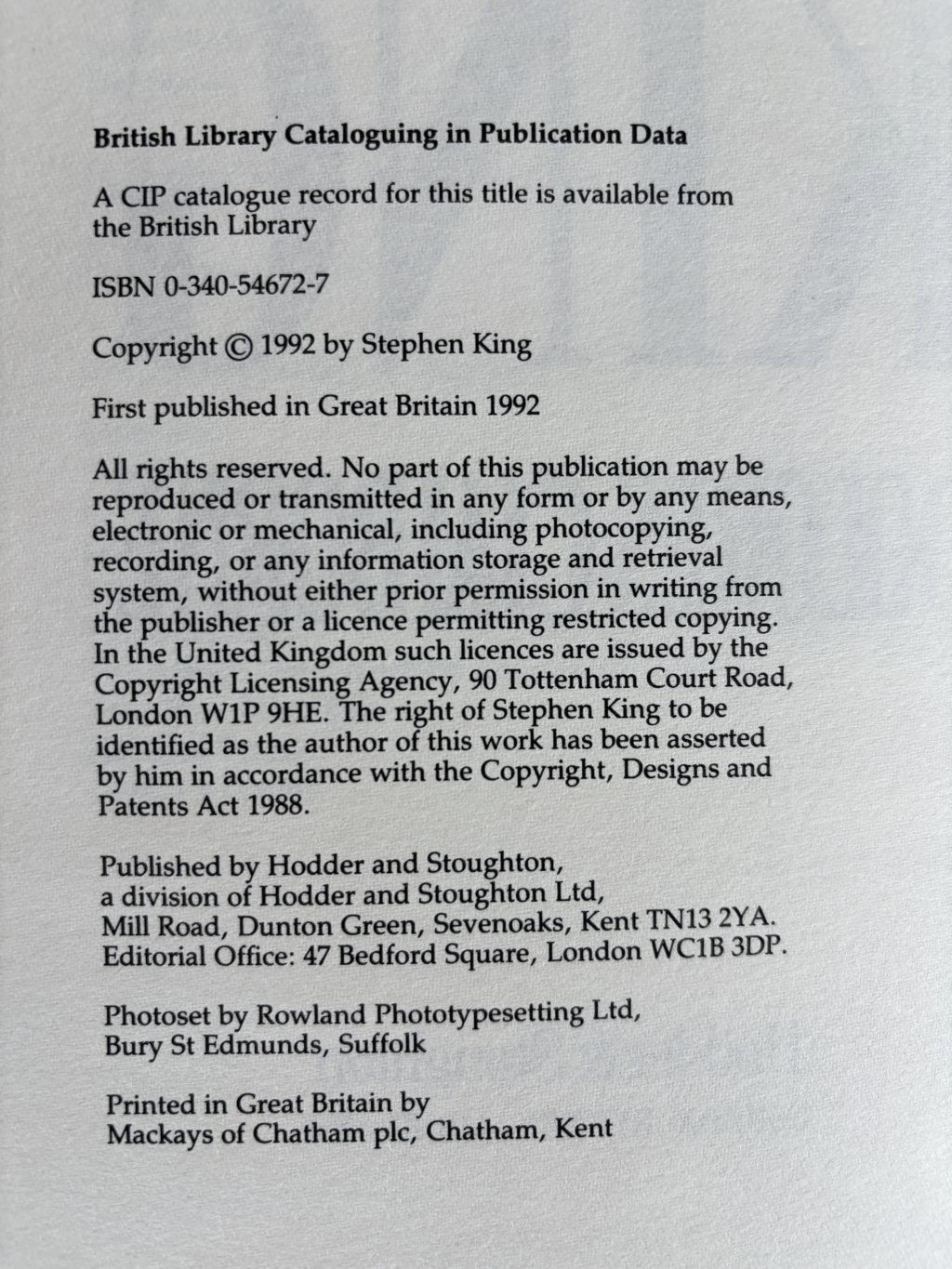 British Library Cataloguing in Publication Data

A CIP catalogue record for this title is available from the British Library

ISBN 0-340-54672-7

Copyright © 1992 by Stephen King

First published in Great Britain 1992

All rights reserved. No part of this publication may be reproduced or transmitted in any form or by any means, electronic or mechanical, including photocopying, recording, or any information storage and retrieval system, without either prior permission in writing from the publisher or a licence permitting restricted copying. In the United Kingdom such licences are issued by the Copyright Licensing Agency, 90 Tottenham Court Road, London W1P 9HE. The right of Stephen King to be identified as the author of this work has been asserted by him in accordance with the Copyright, Designs and Patents Act 1988.

Published by Hodder and Stoughton, a division of Hodder and Stoughton Ltd, Mill Road, Dunton Green, Sevenoaks, Kent TN13 2YA. Editorial Office: 47 Bedford Square, London WC1B 3DP.

Photoset by Rowland Phototypesetting Ltd, Bury St Edmunds, Suffolk

Printed in Great Britain by Mackays of Chatham plc, Chatham, Kent